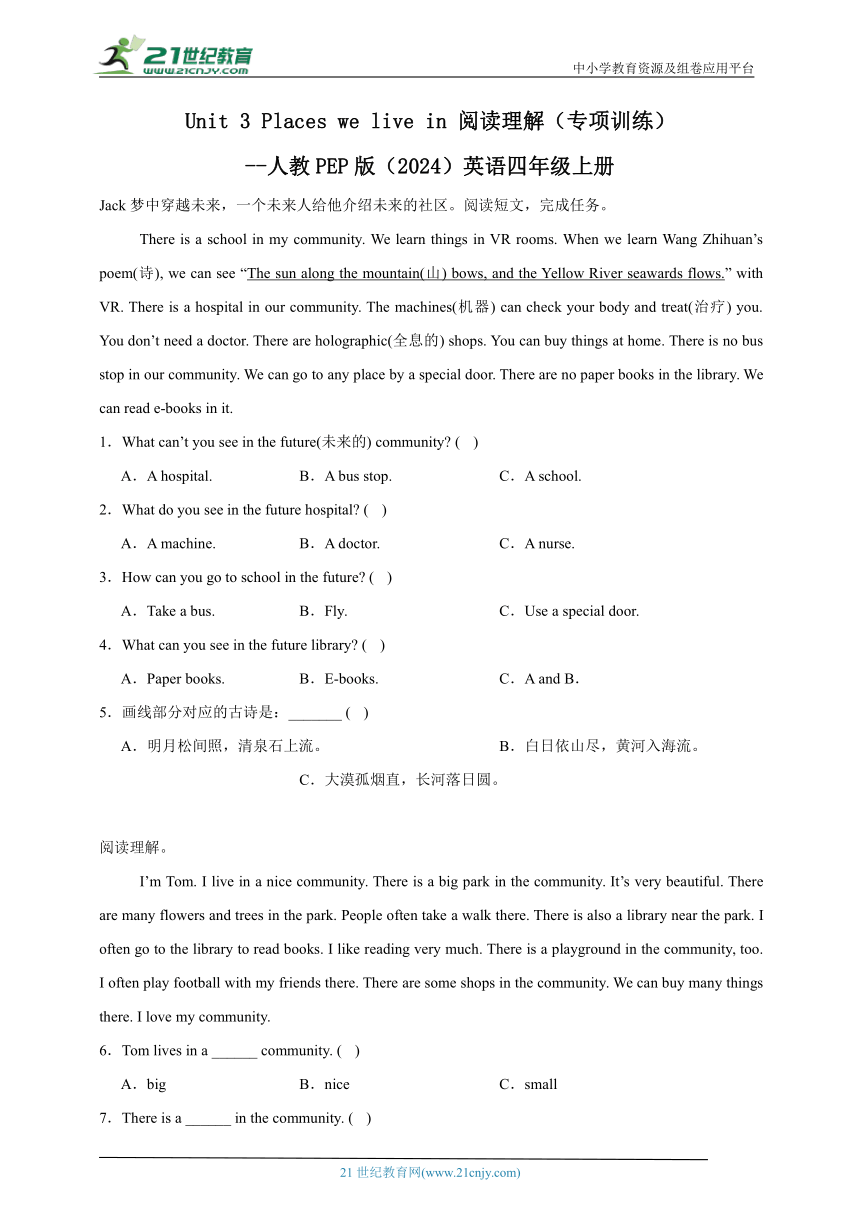 21世纪教育
www.21cnjy.com

中小学教育资源及组卷应用平台

Unit 3 Places we live in 阅读理解（专项训练）
--人教PEP版（2024）英语四年级上册

Jack 梦中穿越未来，一个未来人给他介绍未来的社区。阅读短文，完成任务。

There is a school in my community. We learn things in VR rooms. When we learn Wang Zhihuan’s poem(诗), we can see “The sun along the mountain(山) bows, and the Yellow River seawards flows.” with VR. There is a hospital in our community. The machines(机器) can check your body and treat(治疗) you. You don’t need a doctor. There are holographic(全息的) shops. You can buy things at home. There is no bus stop in our community. We can go to any place by a special door. There are no paper books in the library. We can read e-books in it.

1．What can’t you see in the future(未来的) community? (　)

A．A hospital.　　B．A bus stop.　　C．A school.

2．What do you see in the future hospital? (　)

A．A machine.　　B．A doctor.　　C．A nurse.

3．How can you go to school in the future? (　)

A．Take a bus.　　B．Fly.　　C．Use a special door.

4．What can you see in the future library? (　)

A．Paper books.　　B．E-books.　　C．A and B.

5．画线部分对应的古诗是：_______ (　)

A．明月松间照，清泉石上流。　　B．白日依山尽，黄河入海流。

C．大漠孤烟直，长河落日圆。

阅读理解。

I’m Tom. I live in a nice community. There is a big park in the community. It’s very beautiful. There are many flowers and trees in the park. People often take a walk there. There is also a library near the park. I often go to the library to read books. I like reading very much. There is a playground in the community, too. I often play football with my friends there. There are some shops in the community. We can buy many things there. I love my community.

6．Tom lives in a ______ community. (　)

A．big　　B．nice　　C．small

7．There is a ______ in the community. (　)

21 世纪教育网(www.21cnjy.com)